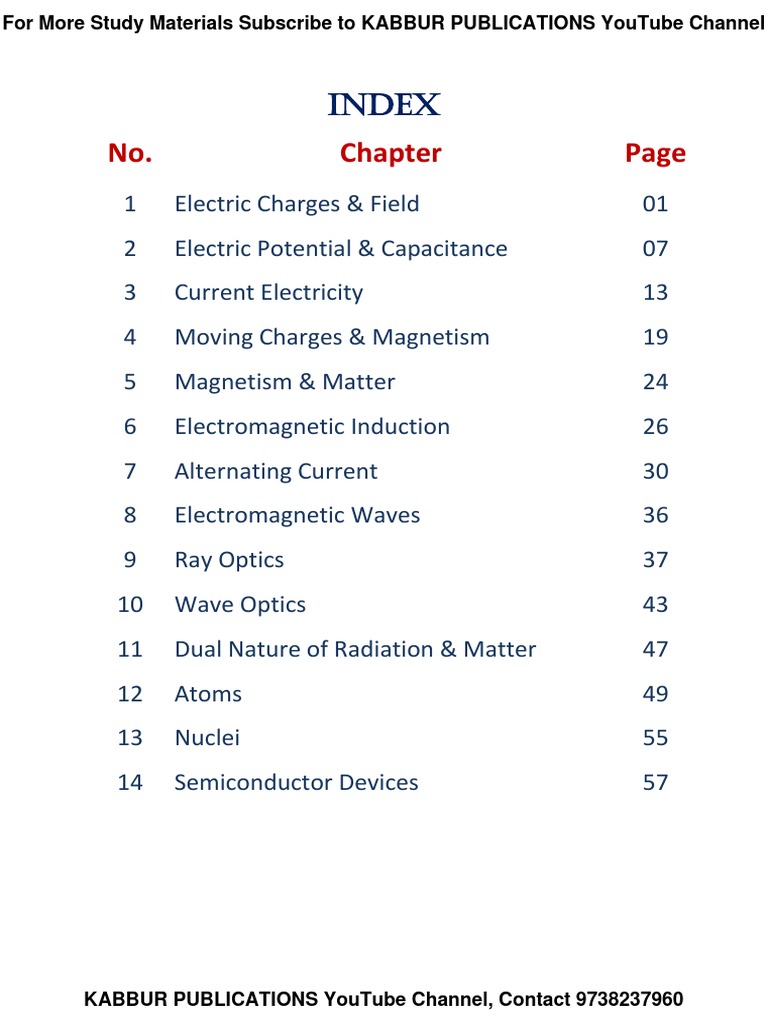 For More Study Materials Subscribe to KABBUR PUBLICATIONS YouTube Channel

INDEX

| No. | Chapter | Page |
|---|---|---|
| 1 | Electric Charges & Field | 01 |
| 2 | Electric Potential & Capacitance | 07 |
| 3 | Current Electricity | 13 |
| 4 | Moving Charges & Magnetism | 19 |
| 5 | Magnetism & Matter | 24 |
| 6 | Electromagnetic Induction | 26 |
| 7 | Alternating Current | 30 |
| 8 | Electromagnetic Waves | 36 |
| 9 | Ray Optics | 37 |
| 10 | Wave Optics | 43 |
| 11 | Dual Nature of Radiation & Matter | 47 |
| 12 | Atoms | 49 |
| 13 | Nuclei | 55 |
| 14 | Semiconductor Devices | 57 |

KABBUR PUBLICATIONS YouTube Channel, Contact 9738237960